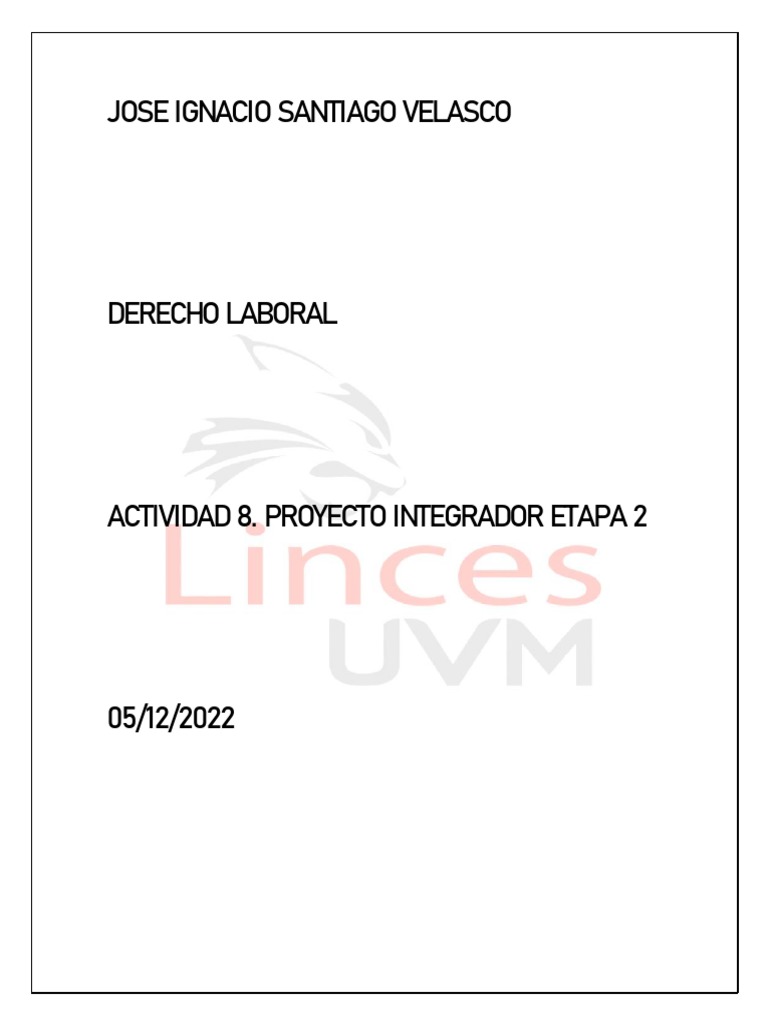 JOSE IGNACIO SANTIAGO VELASCO

DERECHO LABORAL

ACTIVIDAD 8. PROYECTO INTEGRADOR ETAPA 2

Linces
UVM

05/12/2022